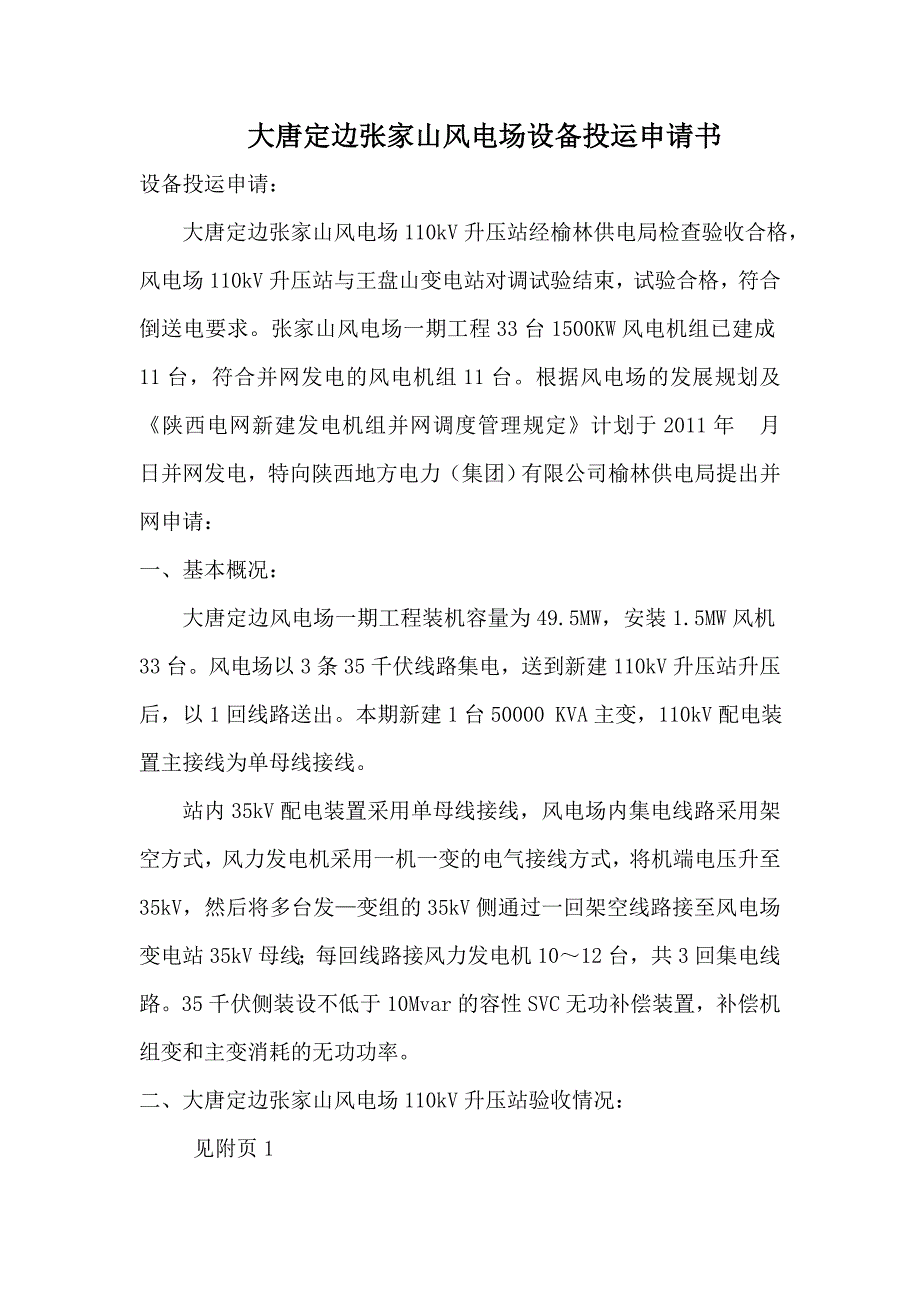 大唐定边张家山风电场设备投运申请书

设备投运申请：

大唐定边张家山风电场 110kV 升压站经榆林供电局检查验收合格，风电场 110kV 升压站与王盘山变电站对调试验结束，试验合格，符合倒送电要求。张家山风电场一期工程 33 台 1500KW 风电机组已建成 11 台，符合并网发电的风电机组 11 台。根据风电场的发展规划及《陕西电网新建发电机组并网调度管理规定》计划于 2011 年　月　日并网发电，特向陕西地方电力（集团）有限公司榆林供电局提出并网申请：

一、基本概况：

大唐定边风电场一期工程装机容量为 49.5MW，安装 1.5MW 风机 33 台。风电场以 3 条 35 千伏线路集电，送到新建 110kV 升压站升压后，以 1 回线路送出。本期新建 1 台 50000 KVA 主变，110kV 配电装置主接线为单母线接线。

站内 35kV 配电装置采用单母线接线，风电场内集电线路采用架空方式，风力发电机采用一机一变的电气接线方式，将机端电压升至 35kV，然后将多台发—变组的 35kV 侧通过一回架空线路接至风电场变电站 35kV 母线；每回线路接风力发电机 10～12 台，共 3 回集电线路。35 千伏侧装设不低于 10Mvar 的容性 SVC 无功补偿装置，补偿机组变和主变消耗的无功功率。

二、大唐定边张家山风电场 110kV 升压站验收情况：

见附页 1